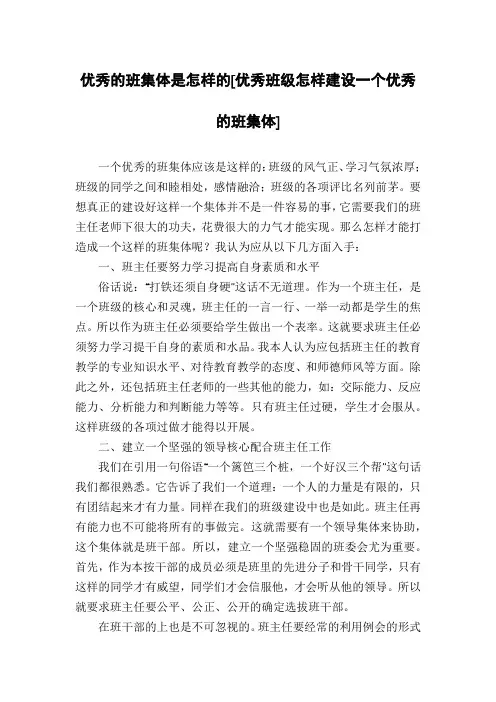 优秀的班集体是怎样的[优秀班级怎样建设一个优秀的班集体]

一个优秀的班集体应该是这样的：班级的风气正、学习气氛浓厚；班级的同学之间和睦相处，感情融洽；班级的各项评比名列前茅。要想真正的建设好这样一个集体并不是一件容易的事，它需要我们的班主任老师下很大的功夫，花费很大的力气才能实现。那么怎样才能打造成一个这样的班集体呢？我认为应从以下几方面入手：

一、班主任要努力学习提高自身素质和水平

俗话说："打铁还须自身硬"这话不无道理。作为一个班主任，是一个班级的核心和灵魂，班主任的一言一行、一举一动都是学生的焦点。所以作为班主任必须要给学生做出一个表率。这就要求班主任必须努力学习提干自身的素质和水品。我本人认为应包括班主任的教育教学的专业知识水平、对待教育教学的态度、和师德师风等方面。除此之外，还包括班主任老师的一些其他的能力，如：交际能力、反应能力、分析能力和判断能力等等。只有班主任过硬，学生才会服从。这样班级的各项过做才能得以开展。

二、建立一个坚强的领导核心配合班主任工作

我们在引用一句俗语"一个篱笆三个桩，一个好汉三个帮"这句话我们都很熟悉。它告诉了我们一个道理：一个人的力量是有限的，只有团结起来才有力量。同样在我们的班级建设中也是如此。班主任再有能力也不可能将所有的事做完。这就需要有一个领导集体来协助，这个集体就是班干部。所以，建立一个坚强稳固的班委会尤为重要。首先，作为本按干部的成员必须是班里的先进分子和骨干同学，只有这样的同学才有威望，同学们才会信服他，才会听从他的领导。所以就要求班主任要公平、公正、公开的确定选拔班干部。

在班干部的上也是不可忽视的。班主任要经常的利用例会的形式